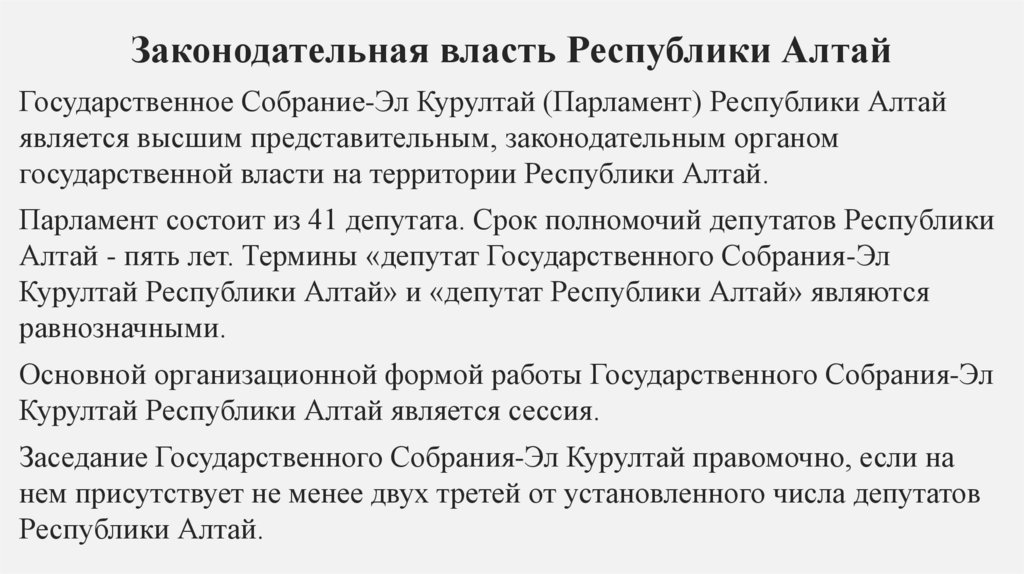 Законодательная власть Республики Алтай

Государственное Собрание-Эл Курултай (Парламент) Республики Алтай является высшим представительным, законодательным органом государственной власти на территории Республики Алтай.

Парламент состоит из 41 депутата. Срок полномочий депутатов Республики Алтай - пять лет. Термины «депутат Государственного Собрания-Эл Курултай Республики Алтай» и «депутат Республики Алтай» являются равнозначными.

Основной организационной формой работы Государственного Собрания-Эл Курултай Республики Алтай является сессия.

Заседание Государственного Собрания-Эл Курултай правомочно, если на нем присутствует не менее двух третей от установленного числа депутатов Республики Алтай.